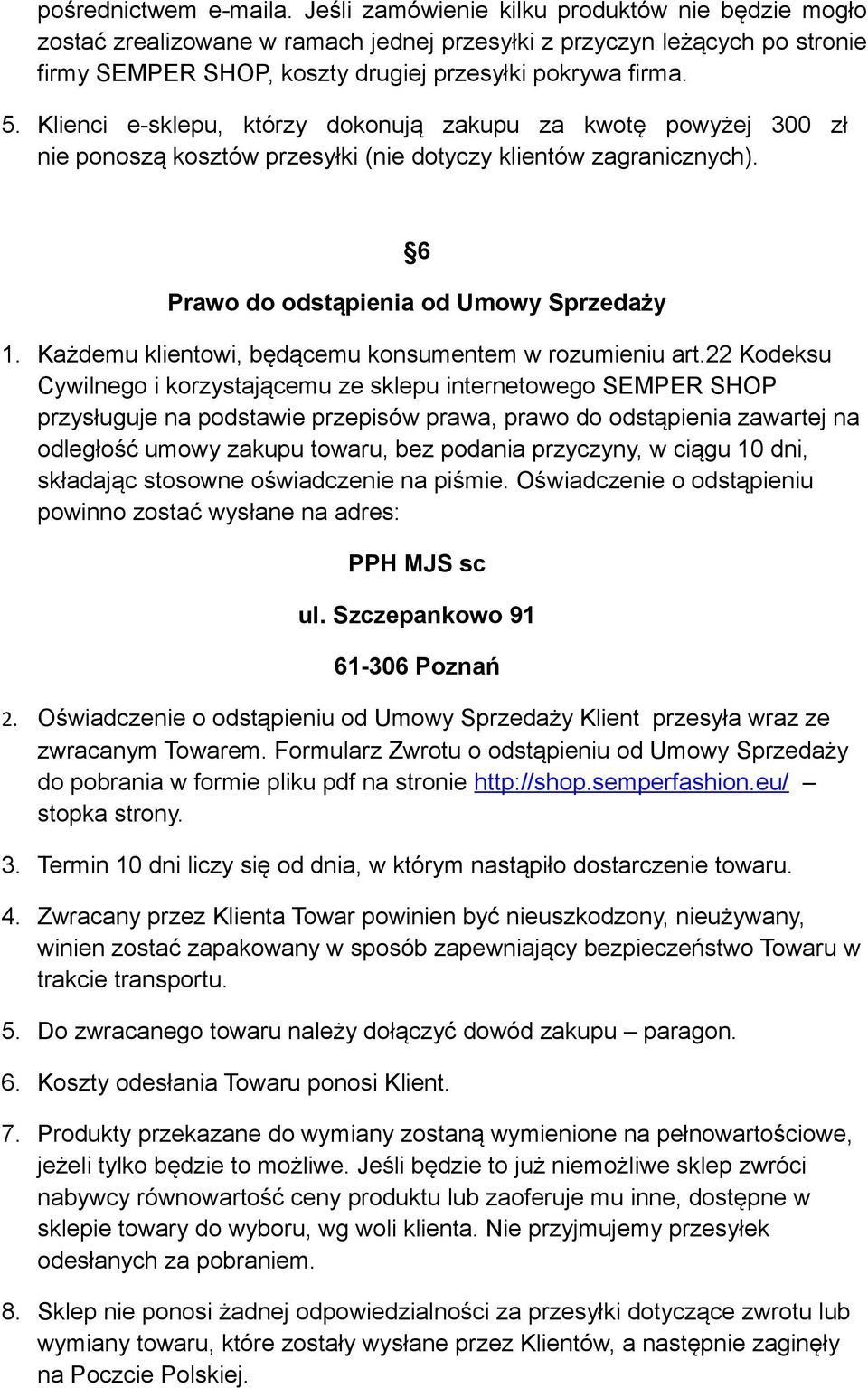 pośrednictwem e-maila. Jeśli zamówienie kilku produktów nie będzie mogło zostać zrealizowane w ramach jednej przesyłki z przyczyn leżących po stronie firmy SEMPER SHOP, koszty drugiej przesyłki pokrywa firma.

5. Klienci e-sklepu, którzy dokonują zakupu za kwotę powyżej 300 zł nie ponoszą kosztów przesyłki (nie dotyczy klientów zagranicznych).

§6

Prawo do odstąpienia od Umowy Sprzedaży

1. Każdemu klientowi, będącemu konsumentem w rozumieniu art.22 Kodeksu Cywilnego i korzystającemu ze sklepu internetowego SEMPER SHOP przysługuje na podstawie przepisów prawa, prawo do odstąpienia zawartej na odległość umowy zakupu towaru, bez podania przyczyny, w ciągu 10 dni, składając stosowne oświadczenie na piśmie. Oświadczenie o odstąpieniu powinno zostać wysłane na adres:

PPH MJS sc

ul. Szczepankowo 91

61-306 Poznań

2. Oświadczenie o odstąpieniu od Umowy Sprzedaży Klient przesyła wraz ze zwracanym Towarem. Formularz Zwrotu o odstąpieniu od Umowy Sprzedaży do pobrania w formie pliku pdf na stronie http://shop.semperfashion.eu/ – stopka strony.

3. Termin 10 dni liczy się od dnia, w którym nastąpiło dostarczenie towaru.

4. Zwracany przez Klienta Towar powinien być nieuszkodzony, nieużywany, winien zostać zapakowany w sposób zapewniający bezpieczeństwo Towaru w trakcie transportu.

5. Do zwracanego towaru należy dołączyć dowód zakupu – paragon.

6. Koszty odesłania Towaru ponosi Klient.

7. Produkty przekazane do wymiany zostaną wymienione na pełnowartościowe, jeżeli tylko będzie to możliwe. Jeśli będzie to już niemożliwe sklep zwróci nabywcy równowartość ceny produktu lub zaoferuje mu inne, dostępne w sklepie towary do wyboru, wg woli klienta. Nie przyjmujemy przesyłek odesłanych za pobraniem.

8. Sklep nie ponosi żadnej odpowiedzialności za przesyłki dotyczące zwrotu lub wymiany towaru, które zostały wysłane przez Klientów, a następnie zaginęły na Poczcie Polskiej.